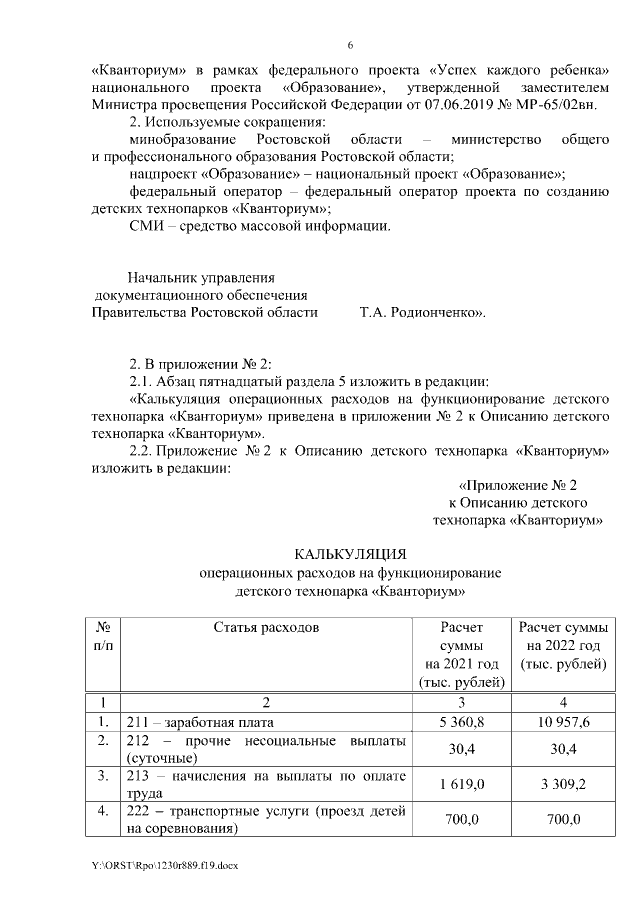 6

«Кванториум» в рамках федерального проекта «Успех каждого ребенка» национального проекта «Образование», утвержденной заместителем Министра просвещения Российской Федерации от 07.06.2019 № МР-65/02вн.

2. Используемые сокращения:

минобразование Ростовской области – министерство общего и профессионального образования Ростовской области;

нацпроект «Образование» – национальный проект «Образование»;

федеральный оператор – федеральный оператор проекта по созданию детских технопарков «Кванториум»;

СМИ – средство массовой информации.

Начальник управления
документационного обеспечения
Правительства Ростовской области Т.А. Родионченко».

2. В приложении № 2:

2.1. Абзац пятнадцатый раздела 5 изложить в редакции:

«Калькуляция операционных расходов на функционирование детского технопарка «Кванториум» приведена в приложении № 2 к Описанию детского технопарка «Кванториум».

2.2. Приложение № 2 к Описанию детского технопарка «Кванториум» изложить в редакции:

«Приложение № 2
к Описанию детского
технопарка «Кванториум»

КАЛЬКУЛЯЦИЯ
операционных расходов на функционирование
детского технопарка «Кванториум»

| № п/п | Статья расходов | Расчет суммы на 2021 год (тыс. рублей) | Расчет суммы на 2022 год (тыс. рублей) |
|---|---|---|---|
| 1 | 2 | 3 | 4 |
| 1. | 211 – заработная плата | 5 360,8 | 10 957,6 |
| 2. | 212 – прочие несоциальные выплаты (суточные) | 30,4 | 30,4 |
| 3. | 213 – начисления на выплаты по оплате труда | 1 619,0 | 3 309,2 |
| 4. | 222 – транспортные услуги (проезд детей на соревнования) | 700,0 | 700,0 |

Y:\ORST\Rpo\1230r889.f19.docx